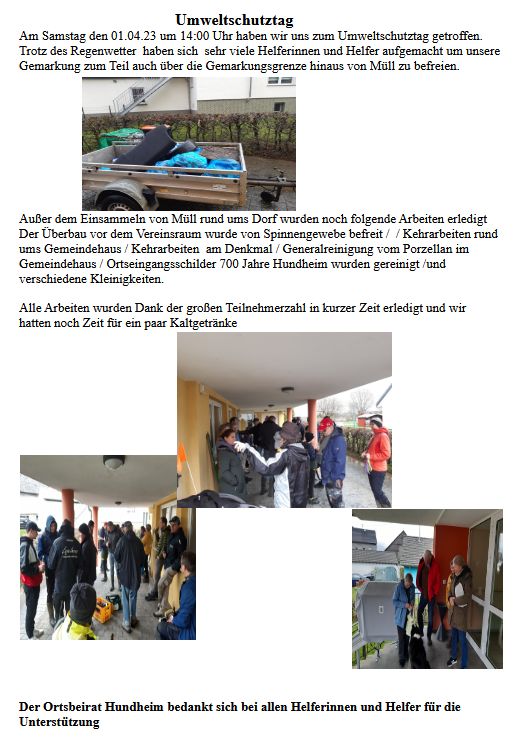 Umweltschutztag

Am Samstag den 01.04.23 um 14:00 Uhr haben wir uns zum Umweltschutztag getroffen. Trotz des Regenwetter haben sich sehr viele Helferinnen und Helfer aufgemacht um unsere Gemarkung zum Teil auch über die Gemarkungsgrenze hinaus von Müll zu befreien.

Außer dem Einsammeln von Müll rund ums Dorf wurden noch folgende Arbeiten erledigt Der Überbau vor dem Vereinsraum wurde von Spinnengewebe befreit / / Kehrarbeiten rund ums Gemeindehaus / Kehrarbeiten am Denkmal / Generalreinigung vom Porzellan im Gemeindehaus / Ortseingangsschilder 700 Jahre Hundheim wurden gereinigt /und verschiedene Kleinigkeiten.

Alle Arbeiten wurden Dank der großen Teilnehmerzahl in kurzer Zeit erledigt und wir hatten noch Zeit für ein paar Kaltgetränke

Der Ortsbeirat Hundheim bedankt sich bei allen Helferinnen und Helfer für die Unterstützung